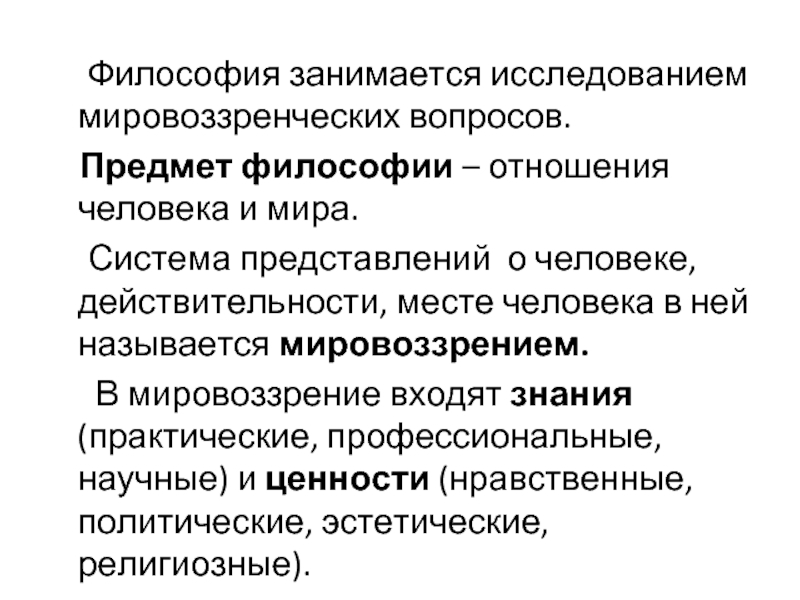 Философия занимается исследованием мировоззренческих вопросов.

Предмет философии – отношения человека и мира.

Система представлений о человеке, действительности, месте человека в ней называется мировоззрением.

В мировоззрение входят знания (практические, профессиональные, научные) и ценности (нравственные, политические, эстетические, религиозные).